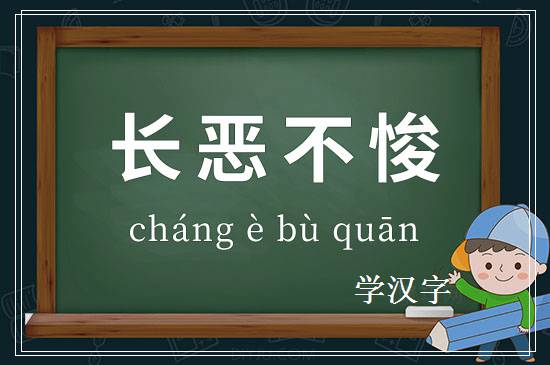 长恶不悛

cháng è bù quān

学汉字